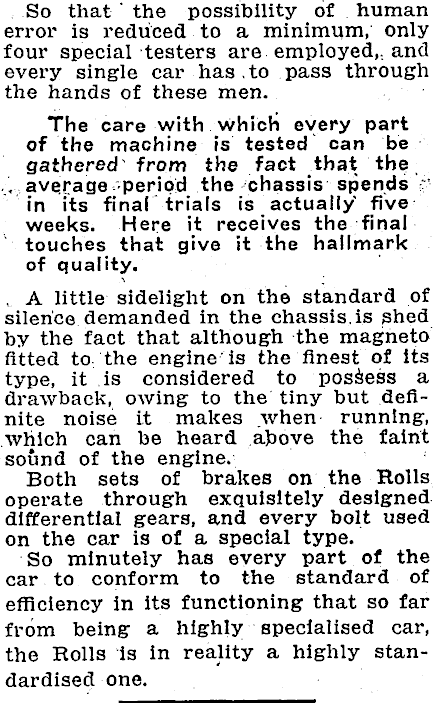 So that the possibility of human error is reduced to a minimum, only four special testers are employed, and every single car has to pass through the hands of these men.

The care with which every part of the machine is tested can be gathered from the fact that the average period the chassis spends in its final trials is actually five weeks. Here it receives the final touches that give it the hallmark of quality.

A little sidelight on the standard of silence demanded in the chassis is shed by the fact that although the magneto fitted to the engine is the finest of its type, it is considered to possess a drawback, owing to the tiny but definite noise it makes when running, which can be heard above the faint sound of the engine.

Both sets of brakes on the Rolls operate through exquisitely designed differential gears, and every bolt used on the car is of a special type.

So minutely has every part of the car to conform to the standard of efficiency in its functioning that so far from being a highly specialised car, the Rolls is in reality a highly standardised one.